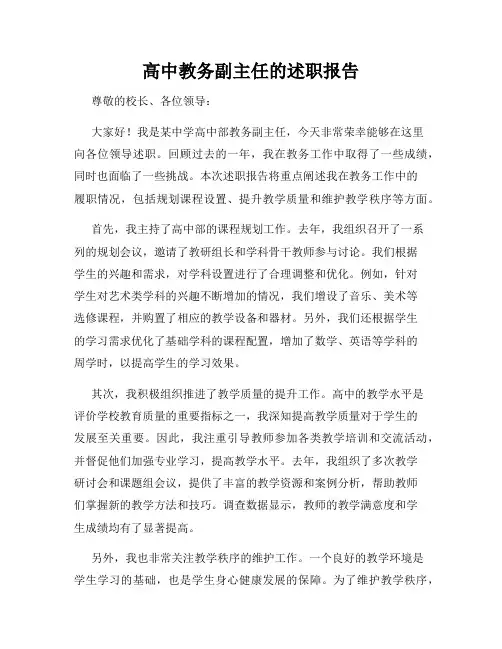 高中教务副主任的述职报告

尊敬的校长、各位领导：

大家好！我是某中学高中部教务副主任，今天非常荣幸能够在这里向各位领导述职。回顾过去的一年，我在教务工作中取得了一些成绩，同时也面临了一些挑战。本次述职报告将重点阐述我在教务工作中的履职情况，包括规划课程设置、提升教学质量和维护教学秩序等方面。

首先，我主持了高中部的课程规划工作。去年，我组织召开了一系列的规划会议，邀请了教研组长和学科骨干教师参与讨论。我们根据学生的兴趣和需求，对学科设置进行了合理调整和优化。例如，针对学生对艺术类学科的兴趣不断增加的情况，我们增设了音乐、美术等选修课程，并购置了相应的教学设备和器材。另外，我们还根据学生的学习需求优化了基础学科的课程配置，增加了数学、英语等学科的周学时，以提高学生的学习效果。

其次，我积极组织推进了教学质量的提升工作。高中的教学水平是评价学校教育质量的重要指标之一，我深知提高教学质量对于学生的发展至关重要。因此，我注重引导教师参加各类教学培训和交流活动，并督促他们加强专业学习，提高教学水平。去年，我组织了多次教学研讨会和课题组会议，提供了丰富的教学资源和案例分析，帮助教师们掌握新的教学方法和技巧。调查数据显示，教师的教学满意度和学生成绩均有了显著提高。

另外，我也非常关注教学秩序的维护工作。一个良好的教学环境是学生学习的基础，也是学生身心健康发展的保障。为了维护教学秩序，